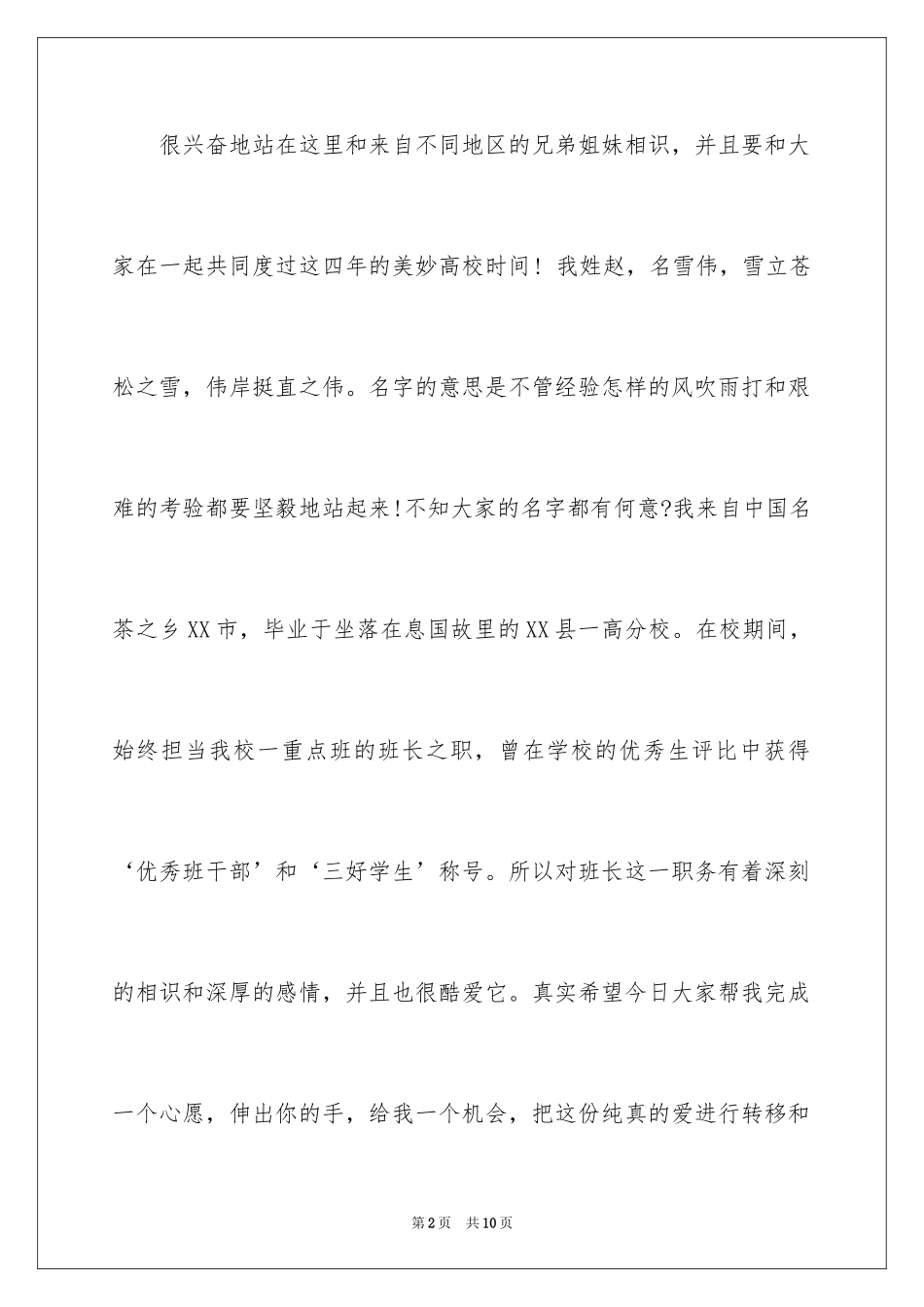 很兴奋地站在这里和来自不同地区的兄弟姐妹相识，并且要和大家在一起共同度过这四年的美妙高校时间！我姓赵，名雪伟，雪立苍松之雪，伟岸挺直之伟。名字的意思是不管经验怎样的风吹雨打和艰难的考验都要坚毅地站起来!不知大家的名字都有何意?我来自中国名茶之乡XX市，毕业于坐落在息国故里的XX县一高分校。在校期间，始终担当我校一重点班的班长之职，曾在学校的优秀生评比中获得‘优秀班干部’和‘三好学生’称号。所以对班长这一职务有着深刻的相识和深厚的感情，并且也很酷爱它。真实希望今日大家帮我完成一个心愿，伸出你的手，给我一个机会，把这份纯真的爱进行转移和

第2页 共10页